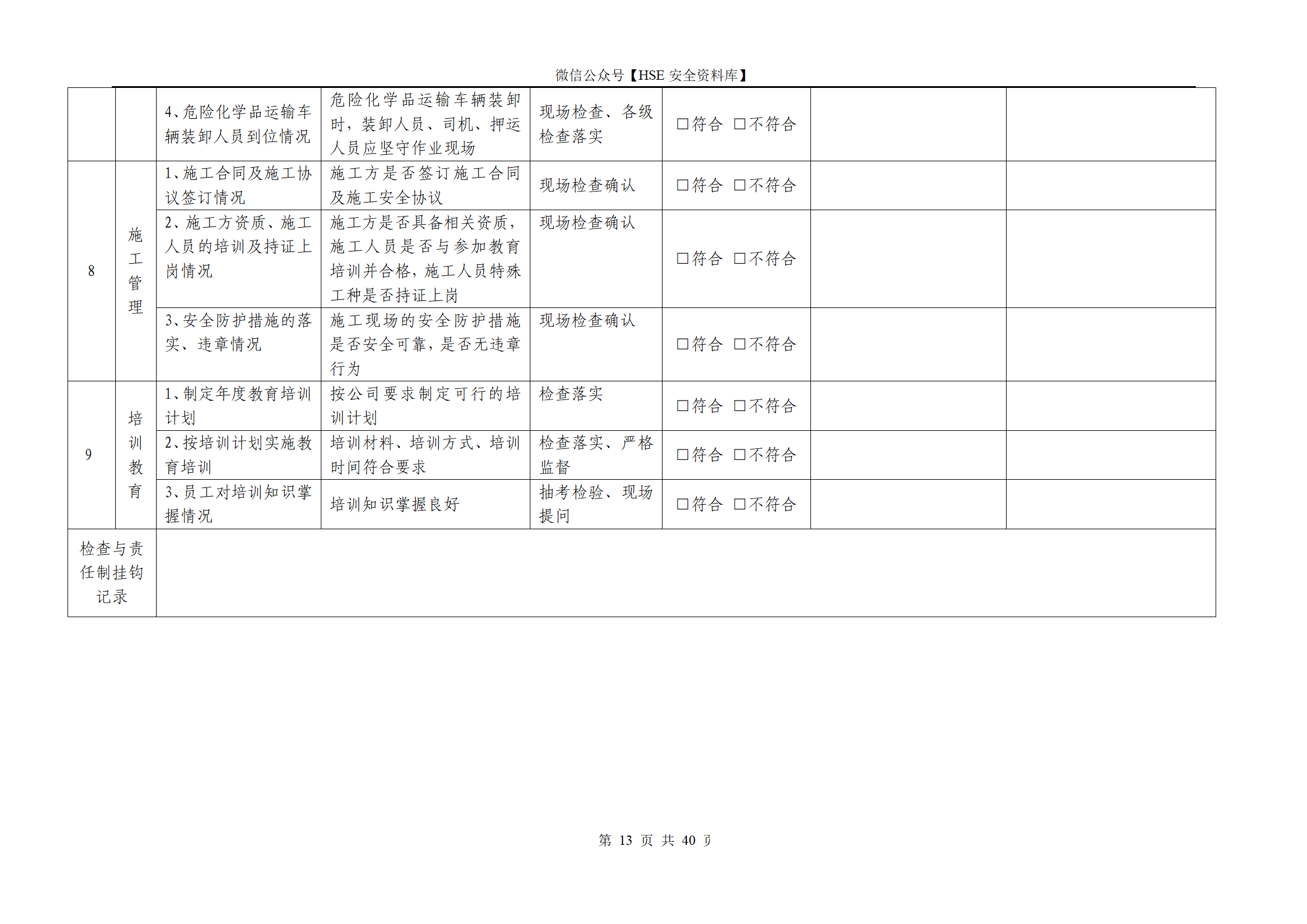 微信公众号【HSE安全资料库】

|  |  | 4、危险化学品运输车辆装卸人员到位情况 | 危险化学品运输车辆装卸时，装卸人员、司机、押运人员应坚守作业现场 | 现场检查、各级检查落实 | ☐符合 ☐不符合 |  |  |
|---|---|---|---|---|---|---|---|
| 8 | 施工管理 | 1、施工合同及施工协议签订情况 | 施工方是否签订施工合同及施工安全协议 | 现场检查确认 | ☐符合 ☐不符合 |  |  |
|  |  | 2、施工方资质、施工人员的培训及持证上岗情况 | 施工方是否具备相关资质，施工人员是否与参加教育培训并合格，施工人员特殊工种是否持证上岗 | 现场检查确认 | ☐符合 ☐不符合 |  |  |
|  |  | 3、安全防护措施的落实、违章情况 | 施工现场的安全防护措施是否安全可靠，是否无违章行为 | 现场检查确认 | ☐符合 ☐不符合 |  |  |
| 9 | 培训教育 | 1、制定年度教育培训计划 | 按公司要求制定可行的培训计划 | 检查落实 | ☐符合 ☐不符合 |  |  |
|  |  | 2、按培训计划实施教育培训 | 培训材料、培训方式、培训时间符合要求 | 检查落实、严格监督 | ☐符合 ☐不符合 |  |  |
|  |  | 3、员工对培训知识掌握情况 | 培训知识掌握良好 | 抽考检验、现场提问 | ☐符合 ☐不符合 |  |  |
| 检查与责任制挂钩记录 |  |  |  |  |  |  |  |

第13页 共40页